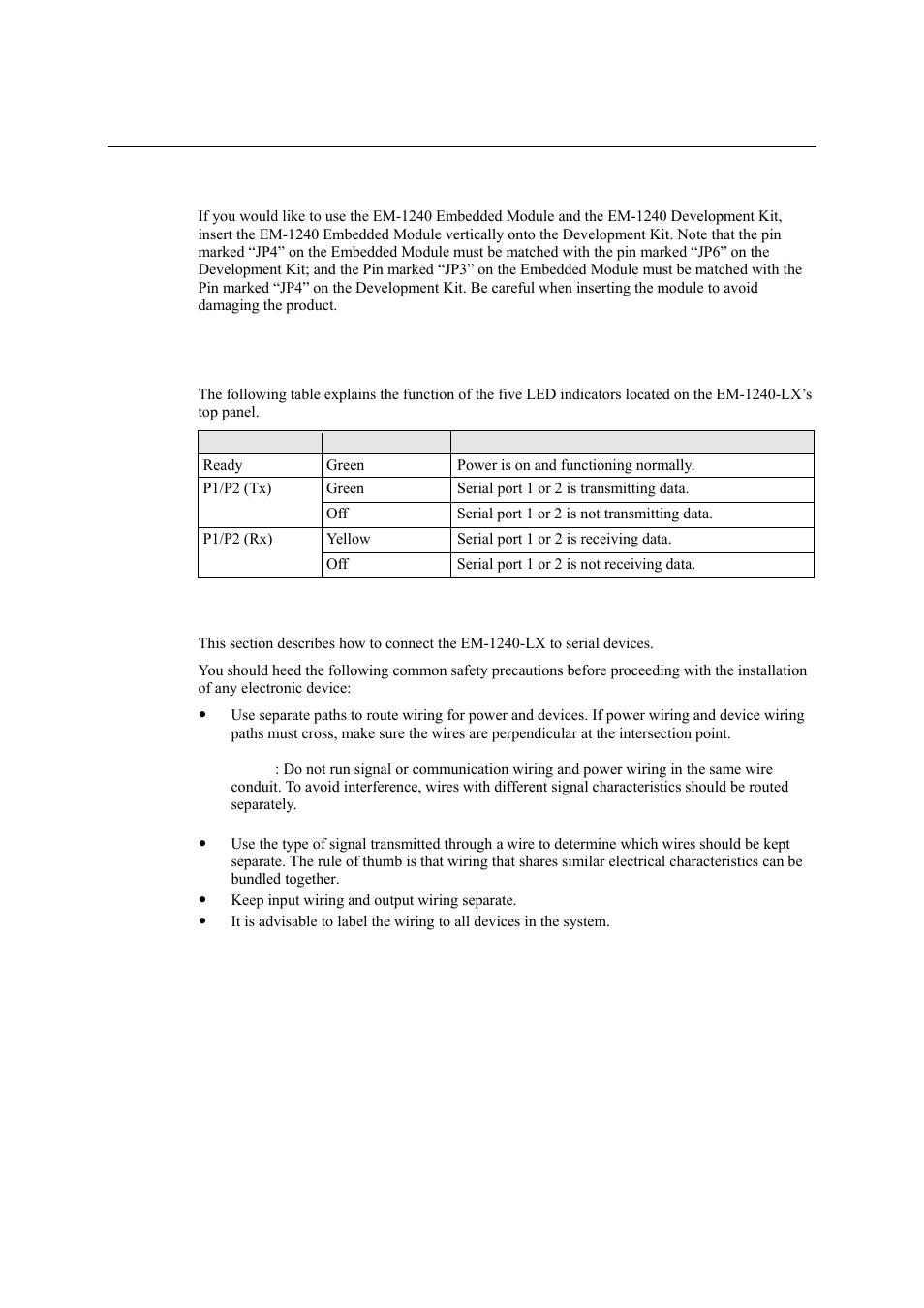 If you would like to use the EM-1240 Embedded Module and the EM-1240 Development Kit, insert the EM-1240 Embedded Module vertically onto the Development Kit. Note that the pin marked “JP4” on the Embedded Module must be matched with the pin marked “JP6” on the Development Kit; and the Pin marked “JP3” on the Embedded Module must be matched with the Pin marked “JP4” on the Development Kit. Be careful when inserting the module to avoid damaging the product.

The following table explains the function of the five LED indicators located on the EM-1240-LX’s top panel.

| | | |
|---|---|---|
| Ready | Green | Power is on and functioning normally. |
| P1/P2 (Tx) | Green | Serial port 1 or 2 is transmitting data. |
| | Off | Serial port 1 or 2 is not transmitting data. |
| P1/P2 (Rx) | Yellow | Serial port 1 or 2 is receiving data. |
| | Off | Serial port 1 or 2 is not receiving data. |

This section describes how to connect the EM-1240-LX to serial devices.

You should heed the following common safety precautions before proceeding with the installation of any electronic device:

• Use separate paths to route wiring for power and devices. If power wiring and device wiring paths must cross, make sure the wires are perpendicular at the intersection point.

: Do not run signal or communication wiring and power wiring in the same wire conduit. To avoid interference, wires with different signal characteristics should be routed separately.

• Use the type of signal transmitted through a wire to determine which wires should be kept separate. The rule of thumb is that wiring that shares similar electrical characteristics can be bundled together.
• Keep input wiring and output wiring separate.
• It is advisable to label the wiring to all devices in the system.